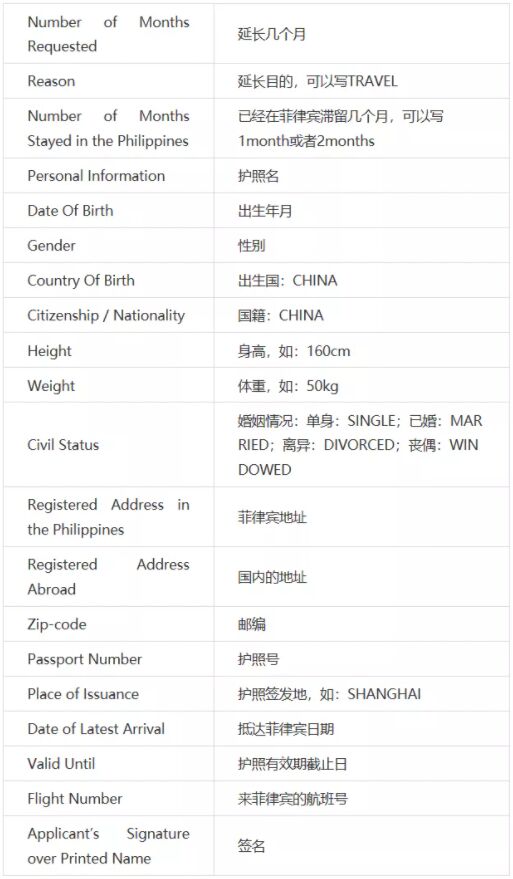 | Number of Months Requested | 延长几个月 |
|---|---|
| Reason | 延长目的，可以写TRAVEL |
| Number of Months Stayed in the Philippines | 已经在菲律宾滞留几个月，可以写1month或者2months |
| Personal Information | 护照名 |
| Date Of Birth | 出生年月 |
| Gender | 性别 |
| Country Of Birth | 出生国：CHINA |
| Citizenship / Nationality | 国籍：CHINA |
| Height | 身高，如：160cm |
| Weight | 体重，如：50kg |
| Civil Status | 婚姻情况：单身：SINGLE；已婚：MARRIED；离异：DIVORCED；丧偶：WINDOWED |
| Registered Address in the Philippines | 菲律宾地址 |
| Registered Address Abroad | 国内的地址 |
| Zip-code | 邮编 |
| Passport Number | 护照号 |
| Place of Issuance | 护照签发地，如：SHANGHAI |
| Date of Latest Arrival | 抵达菲律宾日期 |
| Valid Until | 护照有效期截止日 |
| Flight Number | 来菲律宾的航班号 |
| Applicant's Signature over Printed Name | 签名 |